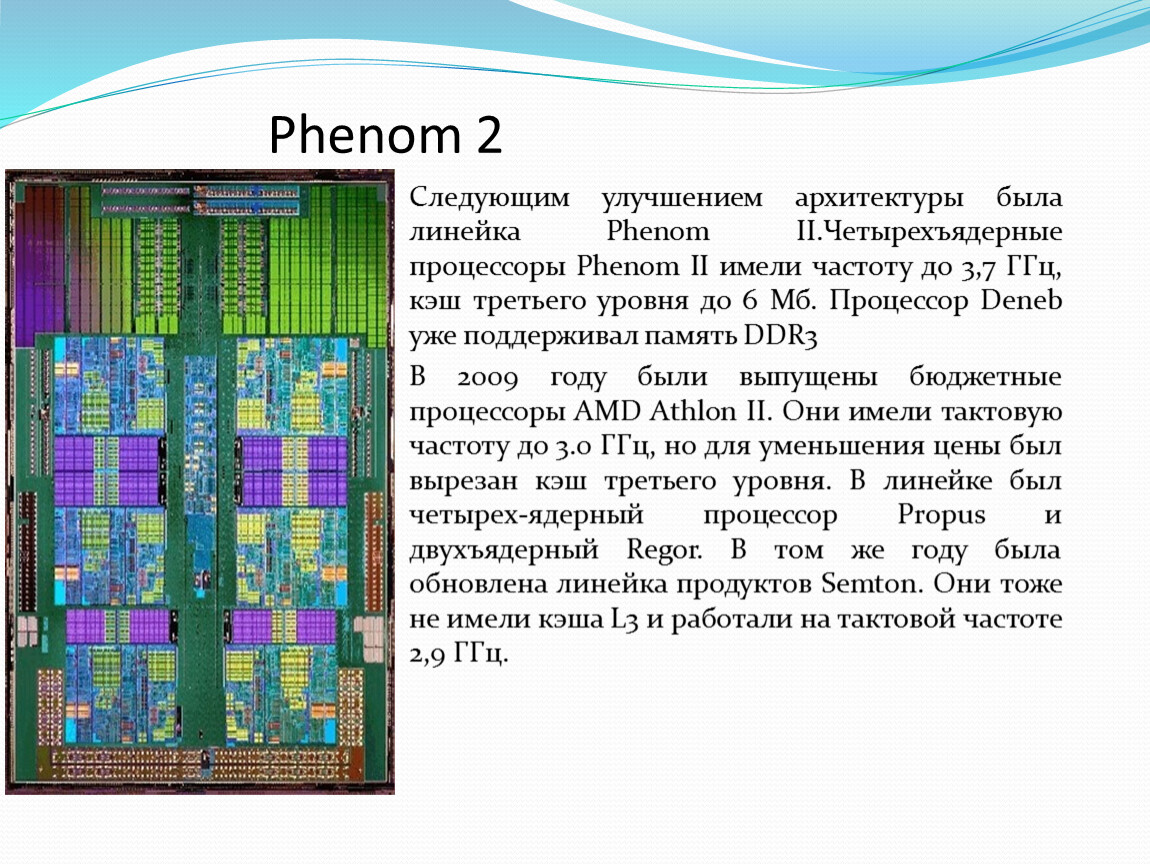 Phenom 2

Следующим улучшением архитектуры была линейка Phenom II.Четырехъядерные процессоры Phenom II имели частоту до 3,7 ГГц, кэш третьего уровня до 6 Мб. Процессор Deneb уже поддерживал память DDR3

В 2009 году были выпущены бюджетные процессоры AMD Athlon II. Они имели тактовую частоту до 3.0 ГГц, но для уменьшения цены был вырезан кэш третьего уровня. В линейке был четырех-ядерный процессор Propus и двухъядерный Regor. В том же году была обновлена линейка продуктов Semton. Они тоже не имели кэша L3 и работали на тактовой частоте 2,9 ГГц.